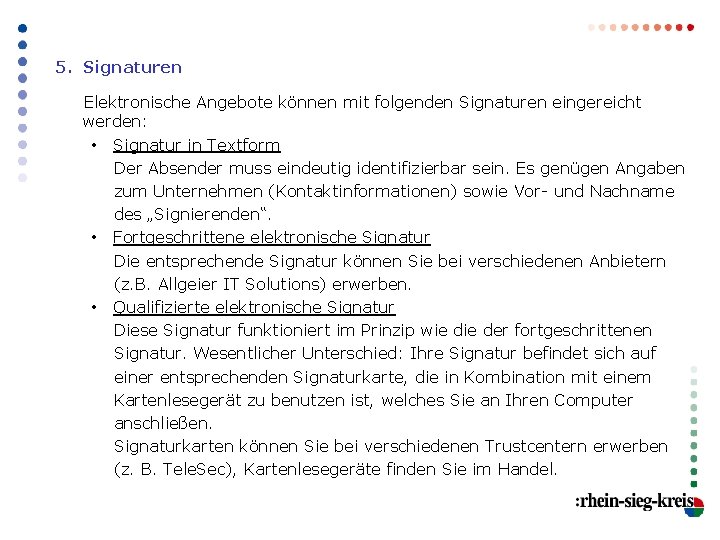 5. Signaturen

Elektronische Angebote können mit folgenden Signaturen eingereicht werden:

• Signatur in Textform
Der Absender muss eindeutig identifizierbar sein. Es genügen Angaben zum Unternehmen (Kontaktinformationen) sowie Vor- und Nachname des „Signierenden“.

• Fortgeschrittene elektronische Signatur
Die entsprechende Signatur können Sie bei verschiedenen Anbietern (z.B. Allgeier IT Solutions) erwerben.

• Qualifizierte elektronische Signatur
Diese Signatur funktioniert im Prinzip wie die der fortgeschrittenen Signatur. Wesentlicher Unterschied: Ihre Signatur befindet sich auf einer entsprechenden Signaturkarte, die in Kombination mit einem Kartenlesegerät zu benutzen ist, welches Sie an Ihren Computer anschließen.
Signaturkarten können Sie bei verschiedenen Trustcentern erwerben (z. B. TeleSec), Kartenlesegeräte finden Sie im Handel.

:rhein-sieg-kreis